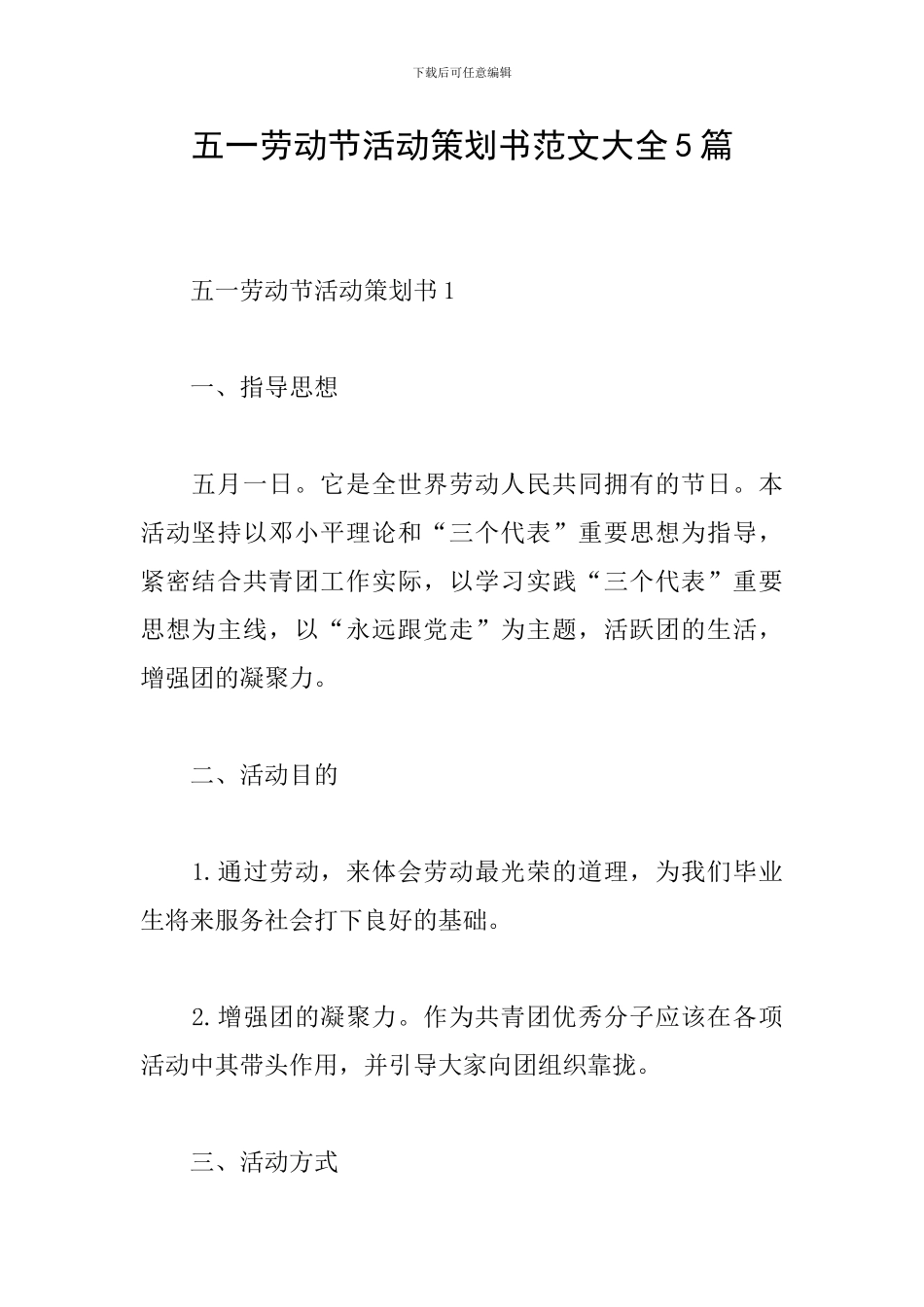 下载后可任意编辑

五一劳动节活动策划书范文大全5篇

五一劳动节活动策划书1

一、指导思想

五月一日。它是全世界劳动人民共同拥有的节日。本活动坚持以邓小平理论和“三个代表”重要思想为指导，紧密结合共青团工作实际，以学习实践“三个代表”重要思想为主线，以“永远跟党走”为主题，活跃团的生活，增强团的凝聚力。

二、活动目的

1.通过劳动，来体会劳动最光荣的道理，为我们毕业生将来服务社会打下良好的基础。

2.增强团的凝聚力。作为共青团优秀分子应该在各项活动中其带头作用，并引导大家向团组织靠拢。

三、活动方式